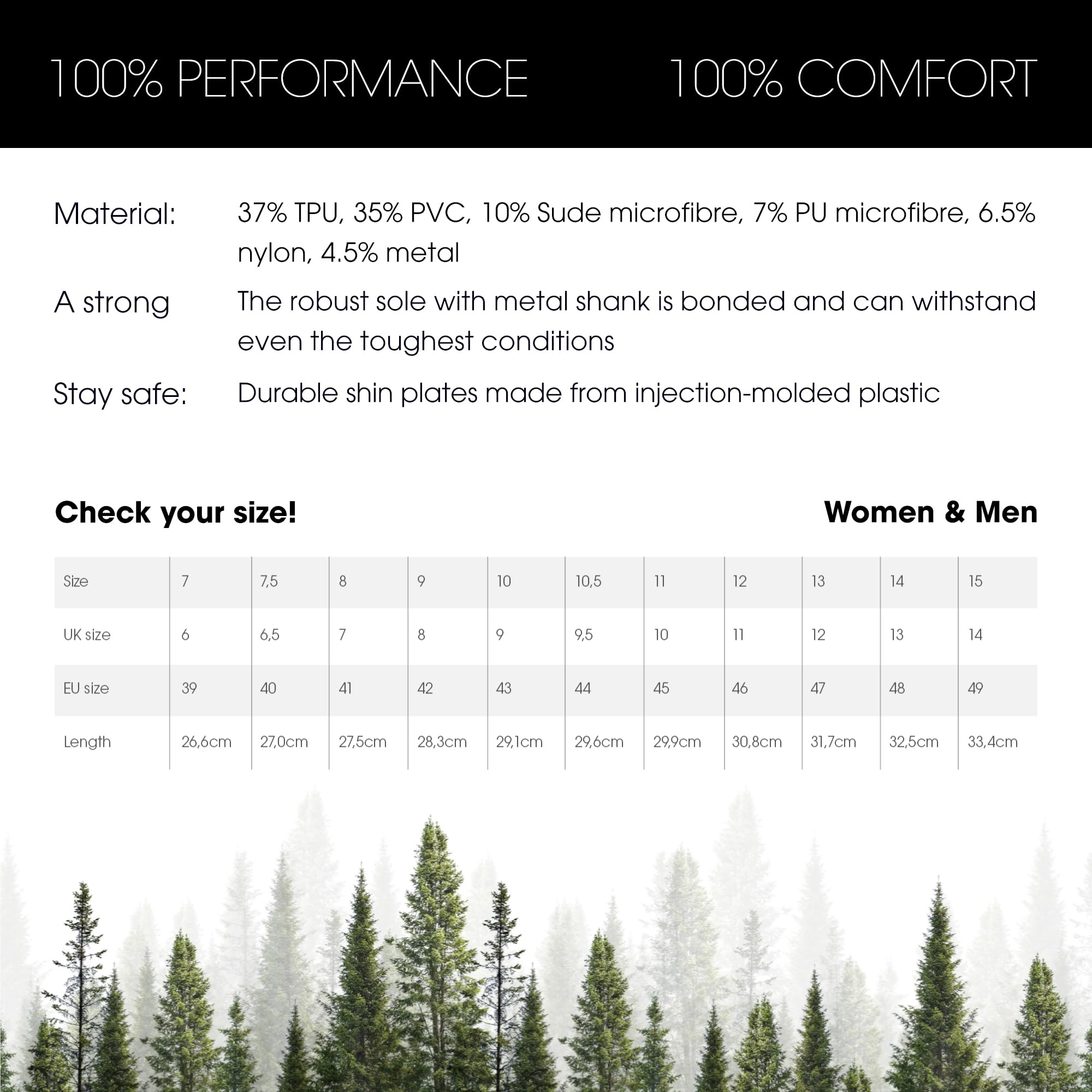 100% PERFORMANCE 100% COMFORT

Material: 37% TPU, 35% PVC, 10% Sude microfibre, 7% PU microfibre, 6.5% nylon, 4.5% metal

A strong The robust sole with metal shank is bonded and can withstand even the toughest conditions

Stay safe: Durable shin plates made from injection-molded plastic

Check your size! Women & Men

| Size | 7 | 7,5 | 8 | 9 | 10 | 10,5 | 11 | 12 | 13 | 14 | 15 |
|---|---|---|---|---|---|---|---|---|---|---|---|
| UK size | 6 | 6,5 | 7 | 8 | 9 | 9,5 | 10 | 11 | 12 | 13 | 14 |
| EU size | 39 | 40 | 41 | 42 | 43 | 44 | 45 | 46 | 47 | 48 | 49 |
| Length | 26,6cm | 27,0cm | 27,5cm | 28,3cm | 29,1cm | 29,6cm | 29,9cm | 30,8cm | 31,7cm | 32,5cm | 33,4cm |